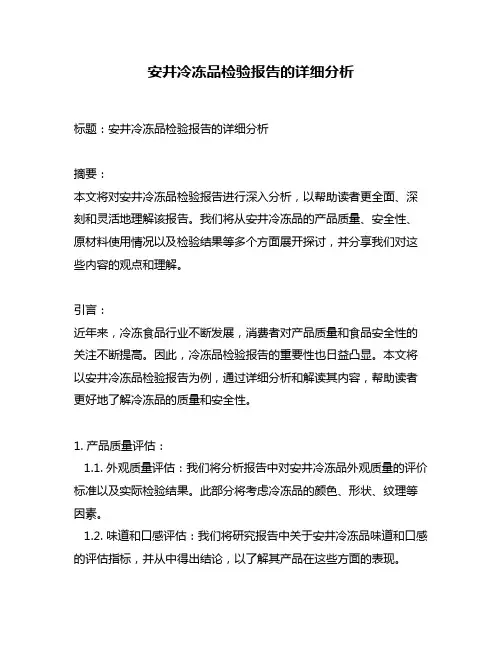 安井冷冻品检验报告的详细分析

标题：安井冷冻品检验报告的详细分析

摘要：
本文将对安井冷冻品检验报告进行深入分析，以帮助读者更全面、深刻和灵活地理解该报告。我们将从安井冷冻品的产品质量、安全性、原材料使用情况以及检验结果等多个方面展开探讨，并分享我们对这些内容的观点和理解。

引言：
近年来，冷冻食品行业不断发展，消费者对产品质量和食品安全性的关注不断提高。因此，冷冻品检验报告的重要性也日益凸显。本文将以安井冷冻品检验报告为例，通过详细分析和解读其内容，帮助读者更好地了解冷冻品的质量和安全性。

1. 产品质量评估：
1.1. 外观质量评估：我们将分析报告中对安井冷冻品外观质量的评价标准以及实际检验结果。此部分将考虑冷冻品的颜色、形状、纹理等因素。
1.2. 味道和口感评估：我们将研究报告中关于安井冷冻品味道和口感的评估指标，并从中得出结论，以了解其产品在这些方面的表现。